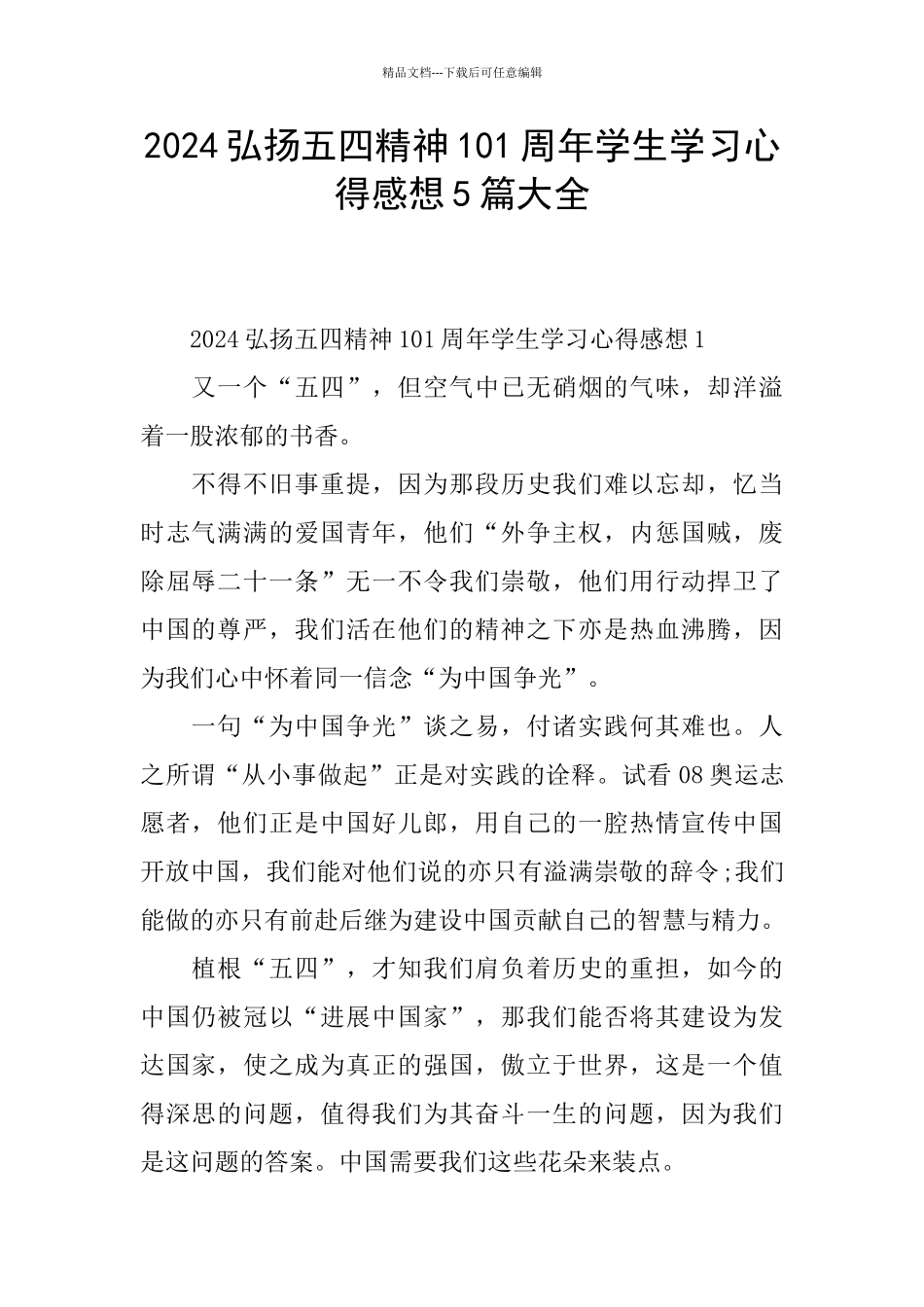 精品文档---下载后可任意编辑

2024弘扬五四精神101周年学生学习心得感想5篇大全

2024弘扬五四精神101周年学生学习心得感想1

又一个“五四”，但空气中已无硝烟的气味，却洋溢着一股浓郁的书香。

不得不旧事重提，因为那段历史我们难以忘却，忆当时志气满满的爱国青年，他们“外争主权，内惩国贼，废除屈辱二十一条”无一不令我们崇敬，他们用行动捍卫了中国的尊严，我们活在他们的精神之下亦是热血沸腾，因为我们心中怀着同一信念“为中国争光”。

一句“为中国争光”谈之易，付诸实践何其难也。人之所谓“从小事做起”正是对实践的诠释。试看08奥运志愿者，他们正是中国好儿郎，用自己的一腔热情宣传中国开放中国，我们能对他们说的亦只有溢满崇敬的辞令;我们能做的亦只有前赴后继为建设中国贡献自己的智慧与精力。

植根“五四”，才知我们肩负着历史的重担，如今的中国仍被冠以“进展中国家”，那我们能否将其建设为发达国家，使之成为真正的强国，傲立于世界，这是一个值得深思的问题，值得我们为其奋斗一生的问题，因为我们是这问题的答案。中国需要我们这些花朵来装点。